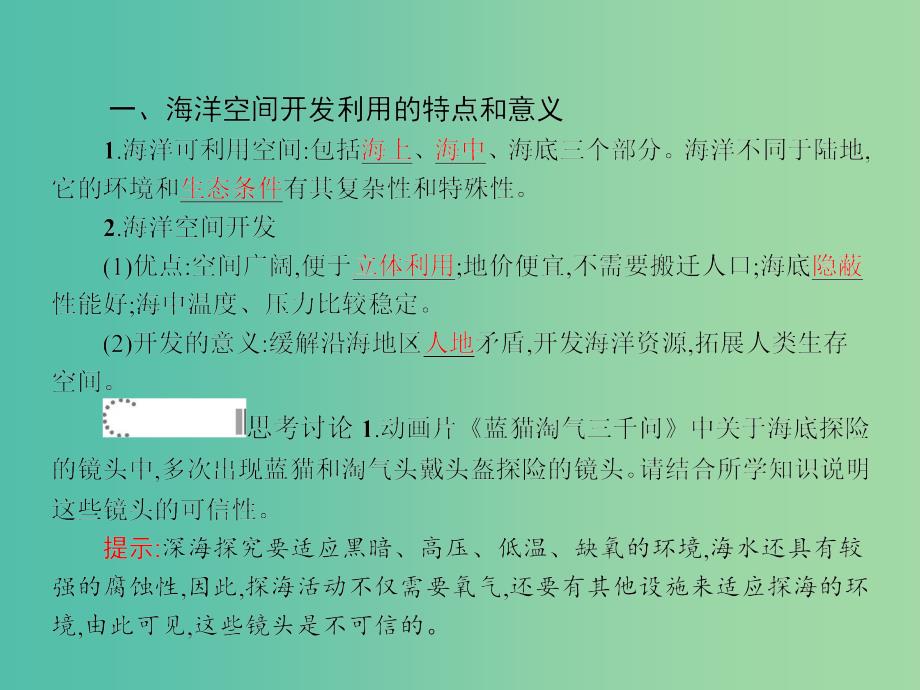 一、海洋空间开发利用的特点和意义

1.海洋可利用空间:包括海上、海中、海底三个部分。海洋不同于陆地,它的环境和生态条件有其复杂性和特殊性。

2.海洋空间开发

(1)优点:空间广阔,便于立体利用;地价便宜,不需要搬迁人口;海底隐蔽性能好;海中温度、压力比较稳定。

(2)开发的意义:缓解沿海地区人地矛盾,开发海洋资源,拓展人类生存空间。

思考讨论 1.动画片《蓝猫淘气三千问》中关于海底探险的镜头中,多次出现蓝猫和淘气头戴头盔探险的镜头。请结合所学知识说明这些镜头的可信性。

提示:深海探究要适应黑暗、高压、低温、缺氧的环境,海水还具有较强的腐蚀性,因此,探海活动不仅需要氧气,还要有其他设施来适应探海的环境,由此可见,这些镜头是不可信的。